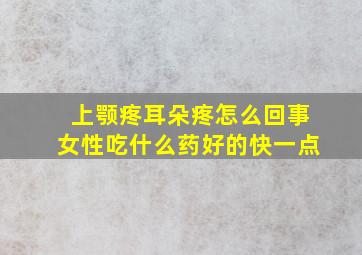 上颚疼耳朵疼怎么回事
女性吃什么药好的快一点